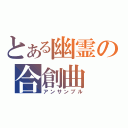 とある幽霊の
合創曲
アンサンブル